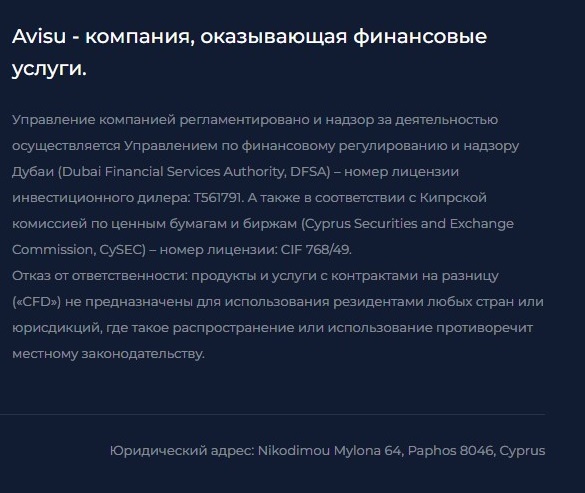 Avisu - компания, оказывающая финансовые услуги.

Управление компанией регламентировано и надзор за деятельностью осуществляется Управлением по финансовому регулированию и надзору Дубаи (Dubai Financial Services Authority, DFSA) – номер лицензии инвестиционного дилера: T561791. А также в соответствии с Кипрской комиссией по ценным бумагам и биржам (Cyprus Securities and Exchange Commission, CySEC) – номер лицензии: CIF 768/49.
Отказ от ответственности: продукты и услуги с контрактами на разницу («CFD») не предназначены для использования резидентами любых стран или юрисдикций, где такое распространение или использование противоречит местному законодательству.

Юридический адрес: Nikodimou Mylona 64, Paphos 8046, Cyprus